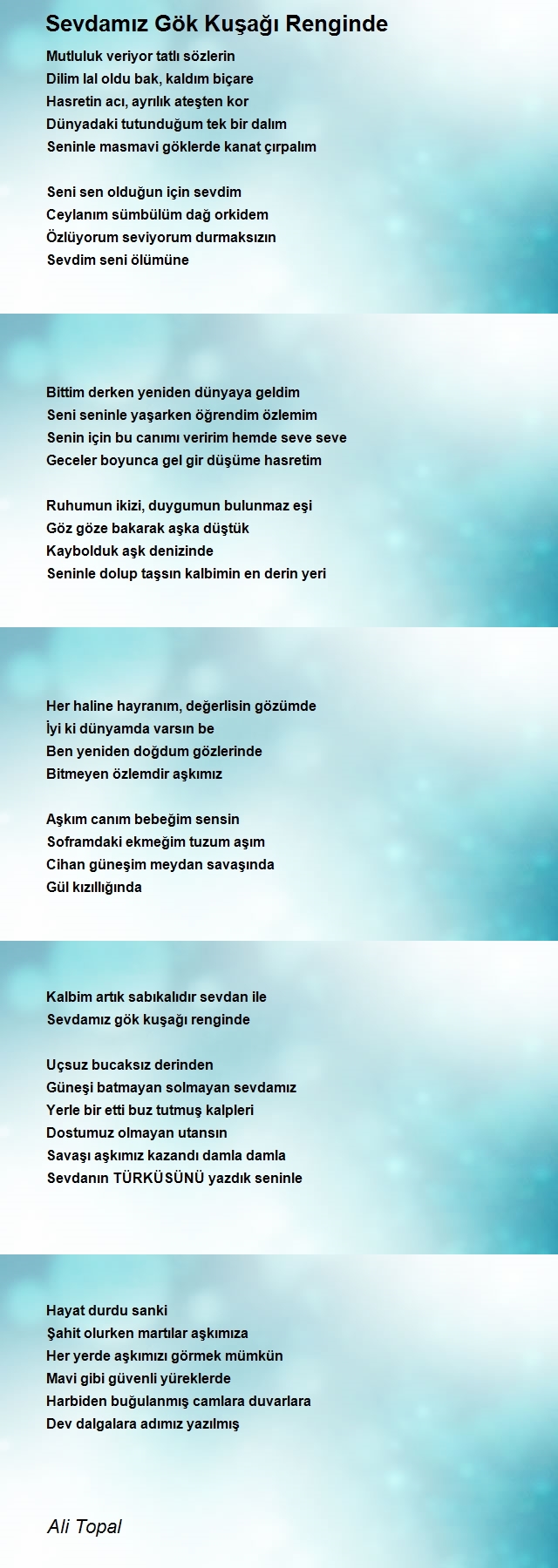 Sevdamız Gök Kuşağı Renginde

Mutluluk veriyor tatlı sözlerin
Dilim lal oldu bak, kaldım biçare
Hasretin acı, ayrılık ateşten kor
Dünyadaki tutunduğum tek bir dalım
Seninle masmavi göklerde kanat çırpalım

Seni sen olduğun için sevdim
Ceylanım sümbülüm dağ orkidem
Özlüyorum seviyorum durmaksızın
Sevdim seni ölümüne

Bittim derken yeniden dünyaya geldim
Seni seninle yaşarken öğrendim özlemim
Senin için bu canımı veririm hemde seve seve
Geceler boyunca gel gir düşüme hasretim

Ruhumun ikizi, duygumun bulunmaz eşi
Göz göze bakarak aşka düştük
Kaybolduk aşk denizinde
Seninle dolup taşsın kalbimin en derin yeri

Her haline hayranım, değerlisin gözümde
İyi ki dünyamda varsın be
Ben yeniden doğdum gözlerinde
Bitmeyen özlemdir aşkımız

Aşkım canım bebeğim sensin
Soframdaki ekmeğim tuzum aşım
Cihan güneşim meydan savaşında
Gül kızıllığında

Kalbim artık sabıkalıdır sevdan ile
Sevdamız gök kuşağı renginde

Uçsuz bucaksız derinden
Güneşi batmayan solmayan sevdamız
Yerle bir etti buz tutmuş kalpleri
Dostumuz olmayan utansın
Savaşı aşkımız kazandı damla damla
Sevdanın TÜRKÜSÜNÜ yazdık seninle

Hayat durdu sanki
Şahit olurken martılar aşkımıza
Her yerde aşkımızı görmek mümkün
Mavi gibi güvenli yüreklerde
Harbiden buğulanmış camlara duvarlara
Dev dalgalara adımız yazılmış

Ali Topal